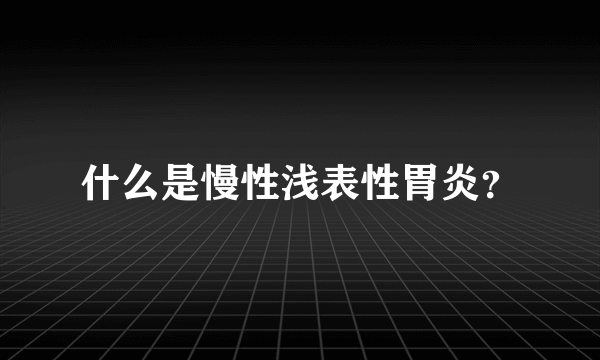 什么是慢性浅表性胃炎?